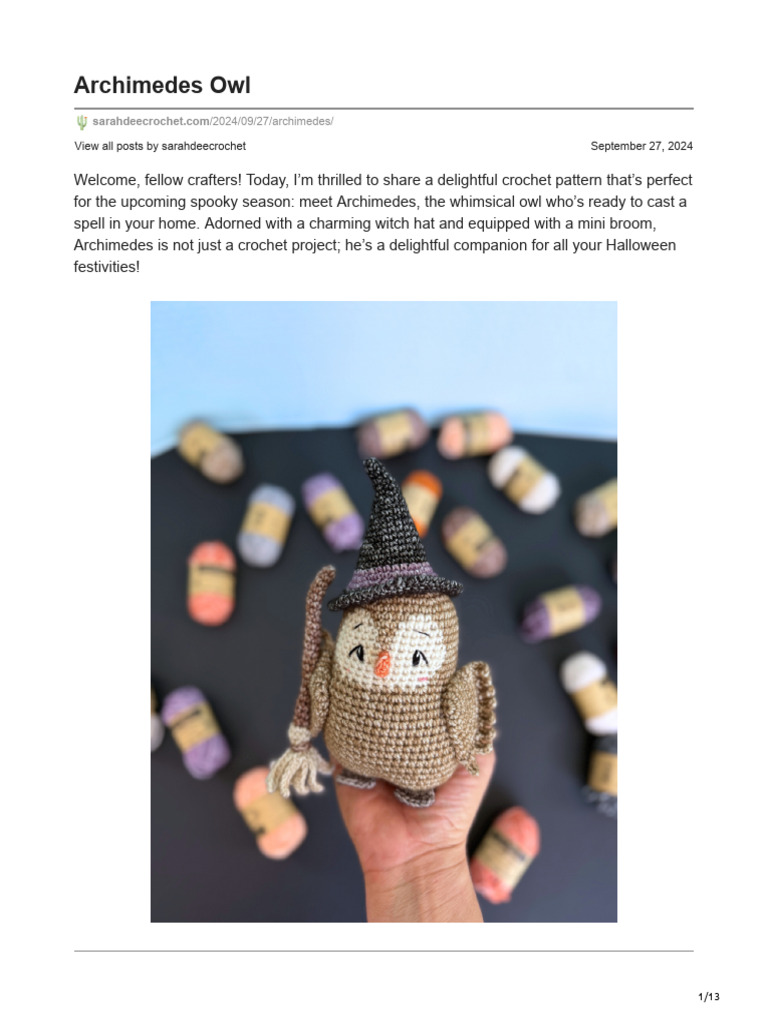 Archimedes Owl

sarahdeecrochet.com/2024/09/27/archimedes/

View all posts by sarahdeecrochet

September 27, 2024

Welcome, fellow crafters! Today, I'm thrilled to share a delightful crochet pattern that's perfect for the upcoming spooky season: meet Archimedes, the whimsical owl who's ready to cast a spell in your home. Adorned with a charming witch hat and equipped with a mini broom, Archimedes is not just a crochet project; he's a delightful companion for all your Halloween festivities!

1/13